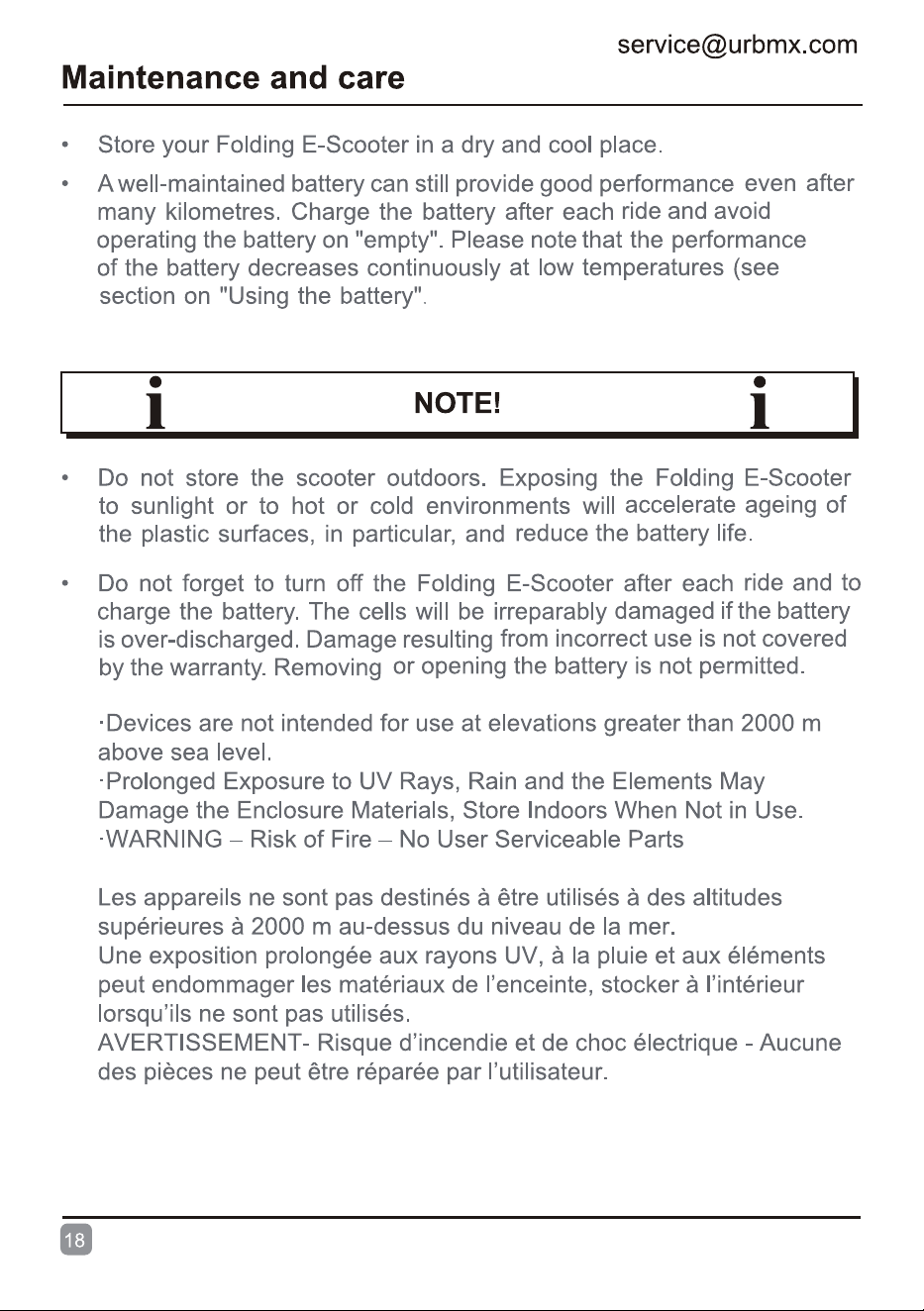 service@urbmx.com

Maintenance and care

• Store your Folding E-Scooter in a dry and cool place.

• A well-maintained battery can still provide good performance even after many kilometres. Charge the battery after each ride and avoid operating the battery on "empty". Please note that the performance of the battery decreases continuously at low temperatures (see section on "Using the battery".

i NOTE! i

• Do not store the scooter outdoors. Exposing the Folding E-Scooter to sunlight or to hot or cold environments will accelerate ageing of the plastic surfaces, in particular, and reduce the battery life.

• Do not forget to turn off the Folding E-Scooter after each ride and to charge the battery. The cells will be irreparably damaged if the battery is over-discharged. Damage resulting from incorrect use is not covered by the warranty. Removing or opening the battery is not permitted.

·Devices are not intended for use at elevations greater than 2000 m above sea level.
·Prolonged Exposure to UV Rays, Rain and the Elements May Damage the Enclosure Materials, Store Indoors When Not in Use.
·WARNING – Risk of Fire – No User Serviceable Parts

Les appareils ne sont pas destinés à être utilisés à des altitudes supérieures à 2000 m au-dessus du niveau de la mer.
Une exposition prolongée aux rayons UV, à la pluie et aux éléments peut endommager les matériaux de l'enceinte, stocker à l'intérieur lorsqu'ils ne sont pas utilisés.
AVERTISSEMENT- Risque d'incendie et de choc électrique - Aucune des pièces ne peut être réparée par l'utilisateur.

18